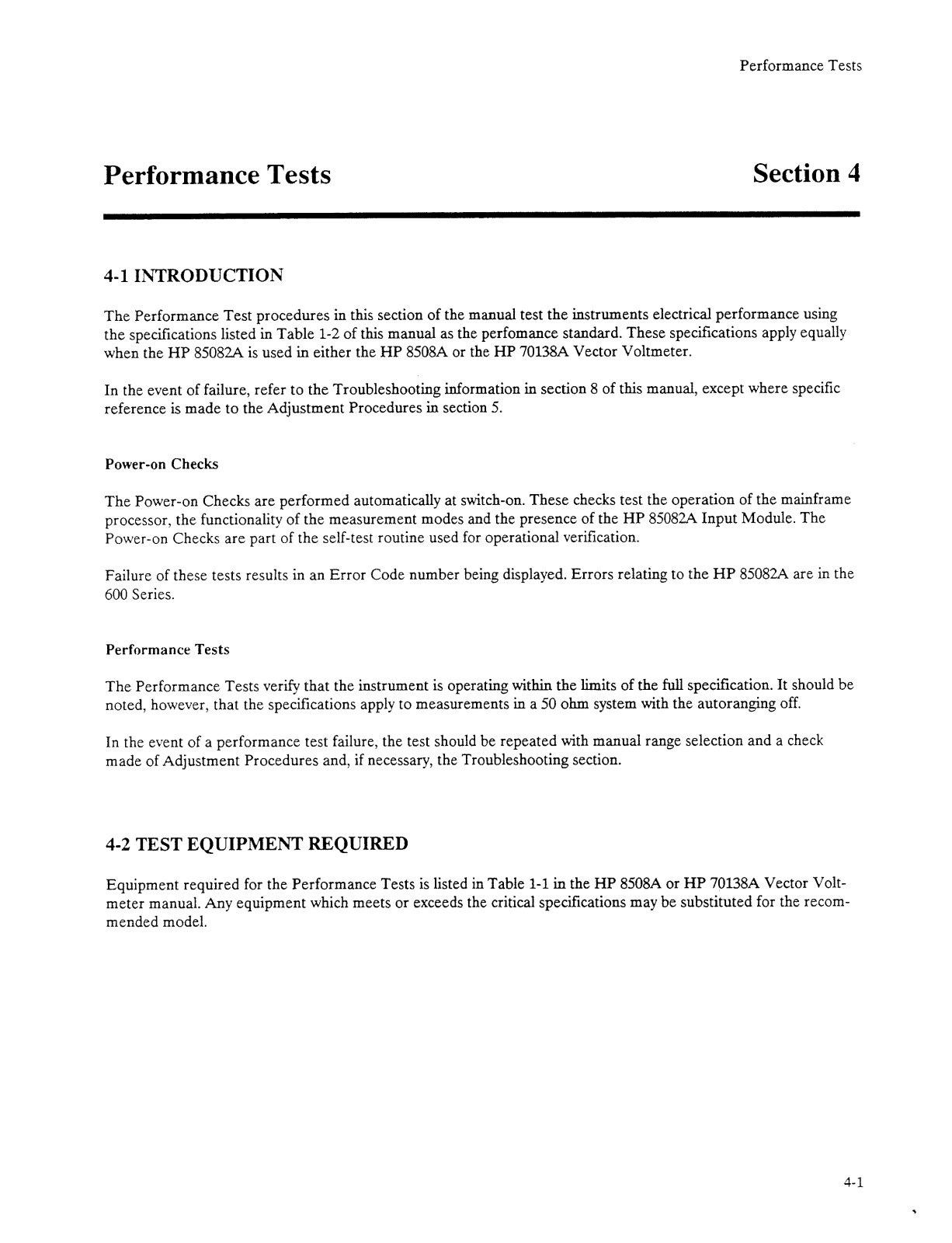 Performance Tests

Performance Tests

Section 4

4-1 INTRODUCTION

The Performance Test procedures in this section of the manual test the instruments electrical performance using the specifications listed in Table 1-2 of this manual as the perfomance standard. These specifications apply equally when the HP 85082A is used in either the HP 8508A or the HP 70138A Vector Voltmeter.

In the event of failure, refer to the Troubleshooting information in section 8 of this manual, except where specific reference is made to the Adjustment Procedures in section 5.

Power-on Checks

The Power-on Checks are performed automatically at switch-on. These checks test the operation of the mainframe processor, the functionality of the measurement modes and the presence of the HP 85082A Input Module. The Power-on Checks are part of the self-test routine used for operational verification.

Failure of these tests results in an Error Code number being displayed. Errors relating to the HP 85082A are in the 600 Series.

Performance Tests

The Performance Tests verify that the instrument is operating within the limits of the full specification. It should be noted, however, that the specifications apply to measurements in a 50 ohm system with the autoranging off.

In the event of a performance test failure, the test should be repeated with manual range selection and a check made of Adjustment Procedures and, if necessary, the Troubleshooting section.

4-2 TEST EQUIPMENT REQUIRED

Equipment required for the Performance Tests is listed in Table 1-1 in the HP 8508A or HP 70138A Vector Voltmeter manual. Any equipment which meets or exceeds the critical specifications may be substituted for the recommended model.

4-1